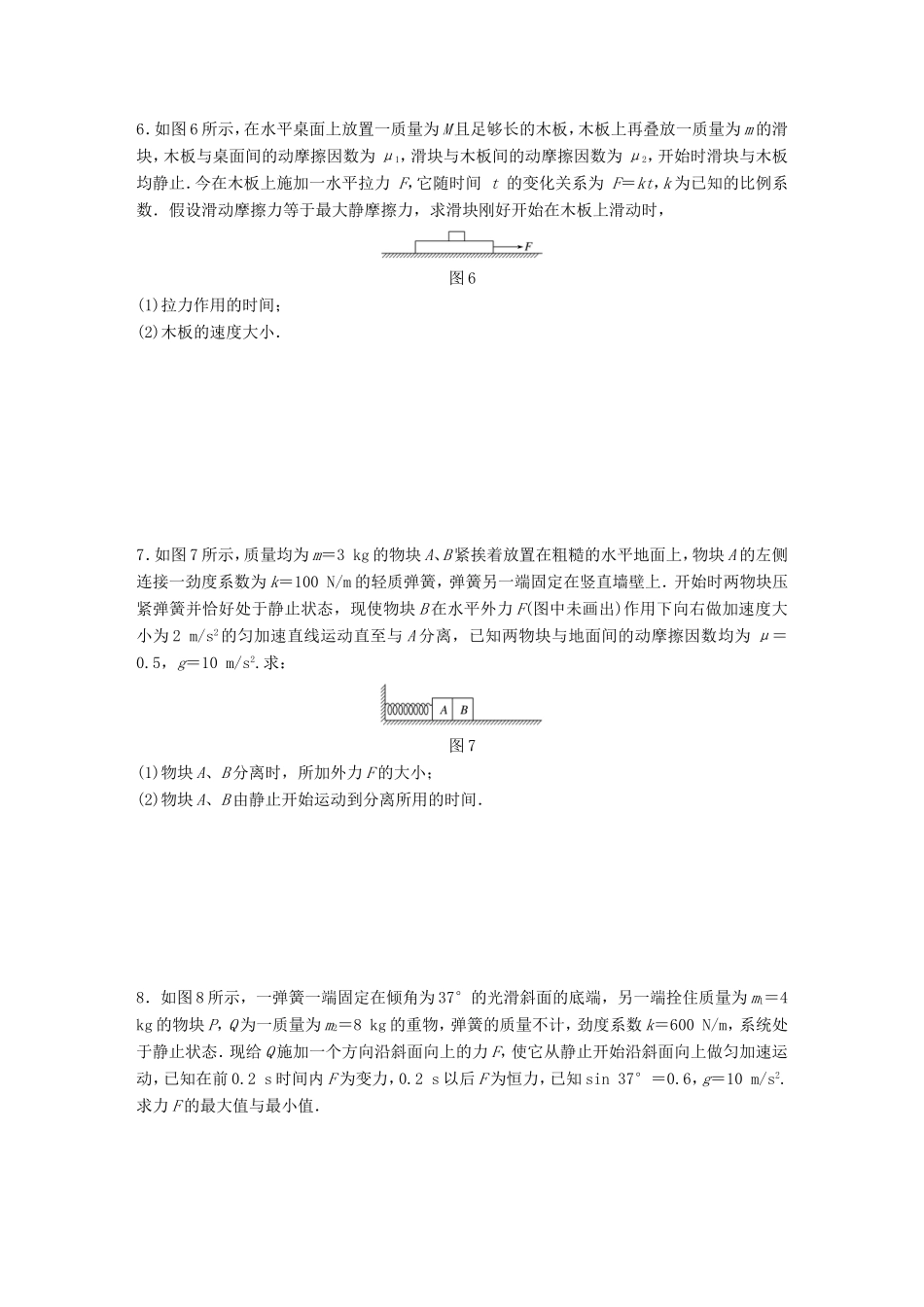 6．如图6所示，在水平桌面上放置一质量为$M$且足够长的木板，木板上再叠放一质量为$m$的滑块，木板与桌面间的动摩擦因数为 $\mu_1$，滑块与木板间的动摩擦因数为 $\mu_2$，开始时滑块与木板均静止．今在木板上施加一水平拉力 $F$，它随时间 $t$ 的变化关系为 $F=kt$，$k$为已知的比例系数．假设滑动摩擦力等于最大静摩擦力，求滑块刚好开始在木板上滑动时，

$F$

图6

(1)拉力作用的时间；
(2)木板的速度大小．

7．如图7所示，质量均为$m=3$ kg的物块$A$、$B$紧挨着放置在粗糙的水平地面上，物块$A$的左侧连接一劲度系数为$k=100$ N/m的轻质弹簧，弹簧另一端固定在竖直墙壁上．开始时两物块压紧弹簧并恰好处于静止状态，现使物块$B$在水平外力$F$(图中未画出)作用下向右做加速度大小为2 m/s$^2$的匀加速直线运动直至与$A$分离，已知两物块与地面间的动摩擦因数均为 $\mu=0.5$，$g=10$ m/s$^2$．求：

$A$ $B$

图7

(1)物块$A$、$B$分离时，所加外力$F$的大小；
(2)物块$A$、$B$由静止开始运动到分离所用的时间．

8．如图8所示，一弹簧一端固定在倾角为37°的光滑斜面的底端，另一端拴住质量为$m_1=4$ kg的物块$P$，$Q$为一质量为$m_2=8$ kg的重物，弹簧的质量不计，劲度系数$k=600$ N/m，系统处于静止状态．现给$Q$施加一个方向沿斜面向上的力$F$，使它从静止开始沿斜面向上做匀加速运动，已知在前0.2 s时间内$F$为变力，0.2 s以后$F$为恒力，已知sin 37°＝0.6，$g=10$ m/s$^2$．求力$F$的最大值与最小值．